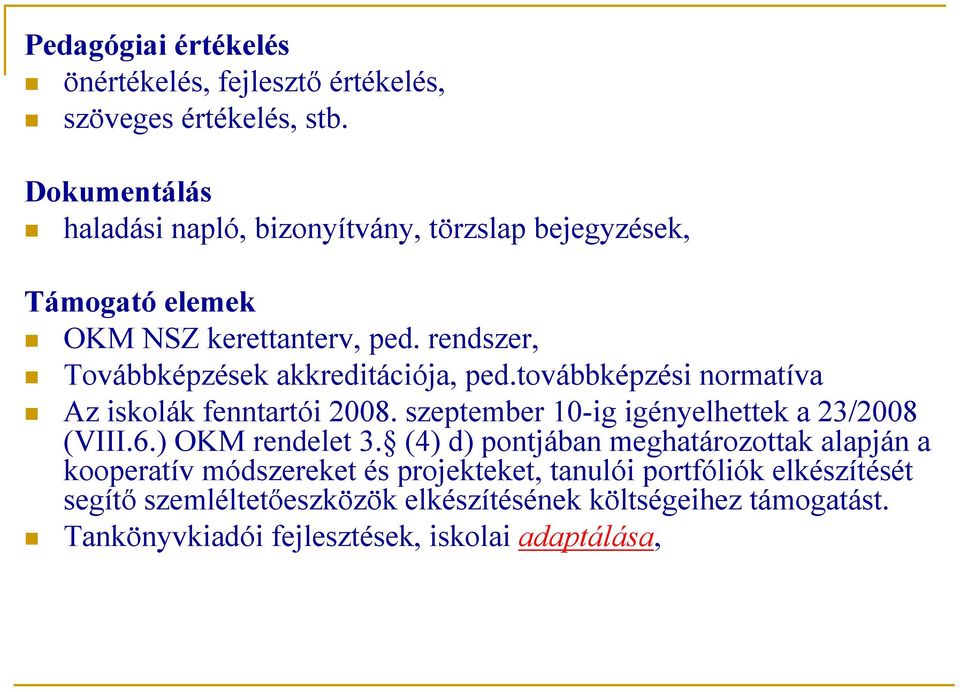 Pedagógiai értékelés
- önértékelés, fejlesztő értékelés,
- szöveges értékelés, stb.

Dokumentálás
- haladási napló, bizonyítvány, törzslap bejegyzések,

Támogató elemek
- OKM NSZ kerettanterv, ped. rendszer,
- Továbbképzések akkreditációja, ped.továbbképzési normatíva
- Az iskolák fenntartói 2008. szeptember 10-ig igényelhettek a 23/2008 (VIII.6.) OKM rendelet 3.§ (4) d) pontjában meghatározottak alapján a kooperatív módszereket és projekteket, tanulói portfóliók elkészítését segítő szemléltetőeszközök elkészítésének költségeihez támogatást.
- Tankönyvkiadói fejlesztések, iskolai adaptálása,